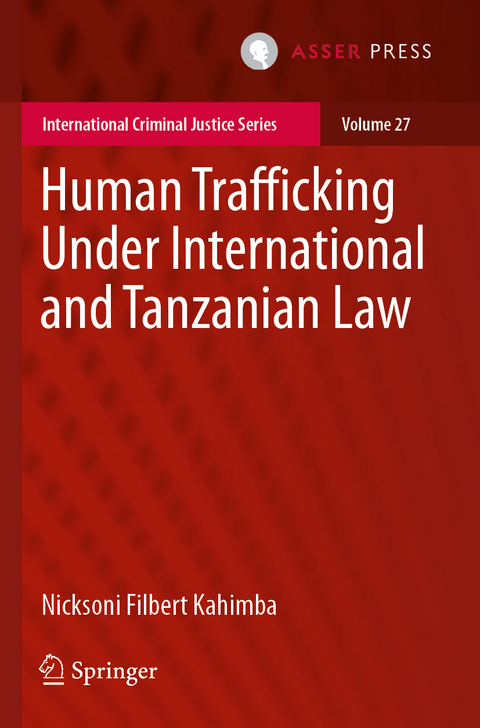 ASSER PRESS

International Criminal Justice Series

Volume 27

Human Trafficking Under International and Tanzanian Law

Nicksoni Filbert Kahimba

Springer